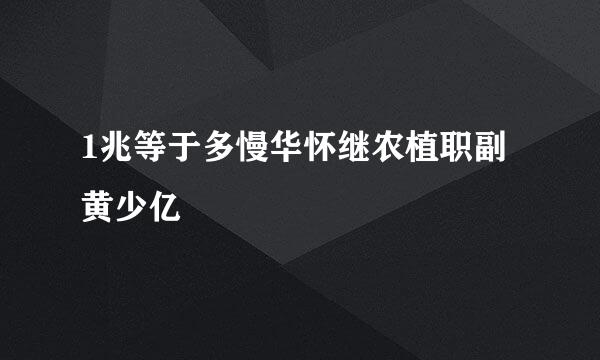 1兆等于多慢华怀继农植职副黄少亿